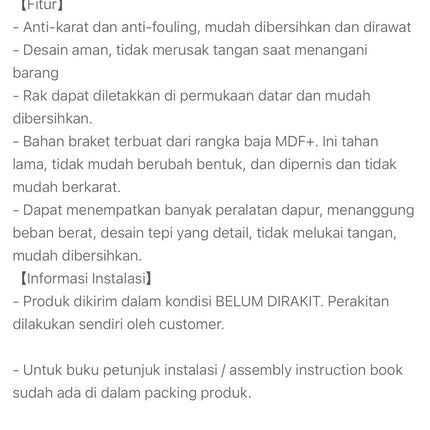 【Fitur】
- Anti-karat dan anti-fouling, mudah dibersihkan dan dirawat
- Desain aman, tidak merusak tangan saat menangani barang
- Rak dapat diletakkan di permukaan datar dan mudah dibersihkan.
- Bahan braket terbuat dari rangka baja MDF+. Ini tahan lama, tidak mudah berubah bentuk, dan dipernis dan tidak mudah berkarat.
- Dapat menempatkan banyak peralatan dapur, menanggung beban berat, desain tepi yang detail, tidak melukai tangan, mudah dibersihkan.
【Informasi Instalasi】
- Produk dikirim dalam kondisi BELUM DIRAKIT. Perakitan dilakukan sendiri oleh customer.

- Untuk buku petunjuk instalasi / assembly instruction book sudah ada di dalam packing produk.